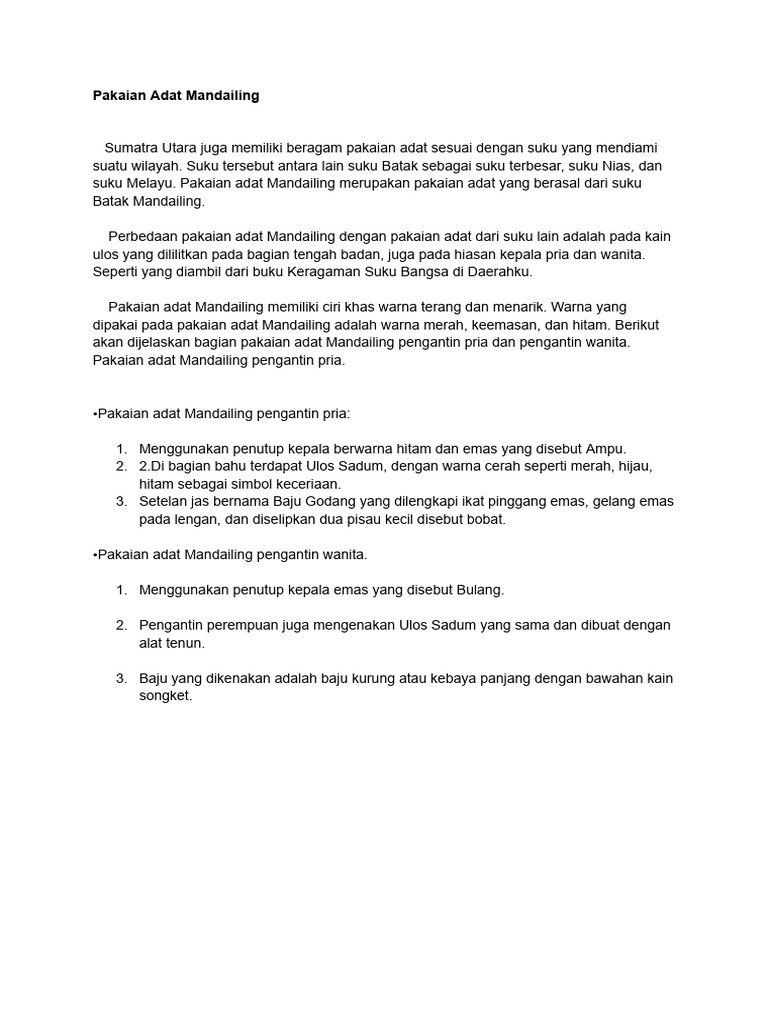 Pakaian Adat Mandailing

Sumatra Utara juga memiliki beragam pakaian adat sesuai dengan suku yang mendiami suatu wilayah. Suku tersebut antara lain suku Batak sebagai suku terbesar, suku Nias, dan suku Melayu. Pakaian adat Mandailing merupakan pakaian adat yang berasal dari suku Batak Mandailing.

Perbedaan pakaian adat Mandailing dengan pakaian adat dari suku lain adalah pada kain ulos yang dililitkan pada bagian tengah badan, juga pada hiasan kepala pria dan wanita. Seperti yang diambil dari buku Keragaman Suku Bangsa di Daerahku.

Pakaian adat Mandailing memiliki ciri khas warna terang dan menarik. Warna yang dipakai pada pakaian adat Mandailing adalah warna merah, keemasan, dan hitam. Berikut akan dijelaskan bagian pakaian adat Mandailing pengantin pria dan pengantin wanita. Pakaian adat Mandailing pengantin pria.

•Pakaian adat Mandailing pengantin pria:

1. Menggunakan penutup kepala berwarna hitam dan emas yang disebut Ampu.
2. 2.Di bagian bahu terdapat Ulos Sadum, dengan warna cerah seperti merah, hijau, hitam sebagai simbol keceriaan.
3. Setelan jas bernama Baju Godang yang dilengkapi ikat pinggang emas, gelang emas pada lengan, dan diselipkan dua pisau kecil disebut bobat.

•Pakaian adat Mandailing pengantin wanita.

1. Menggunakan penutup kepala emas yang disebut Bulang.

2. Pengantin perempuan juga mengenakan Ulos Sadum yang sama dan dibuat dengan alat tenun.

3. Baju yang dikenakan adalah baju kurung atau kebaya panjang dengan bawahan kain songket.